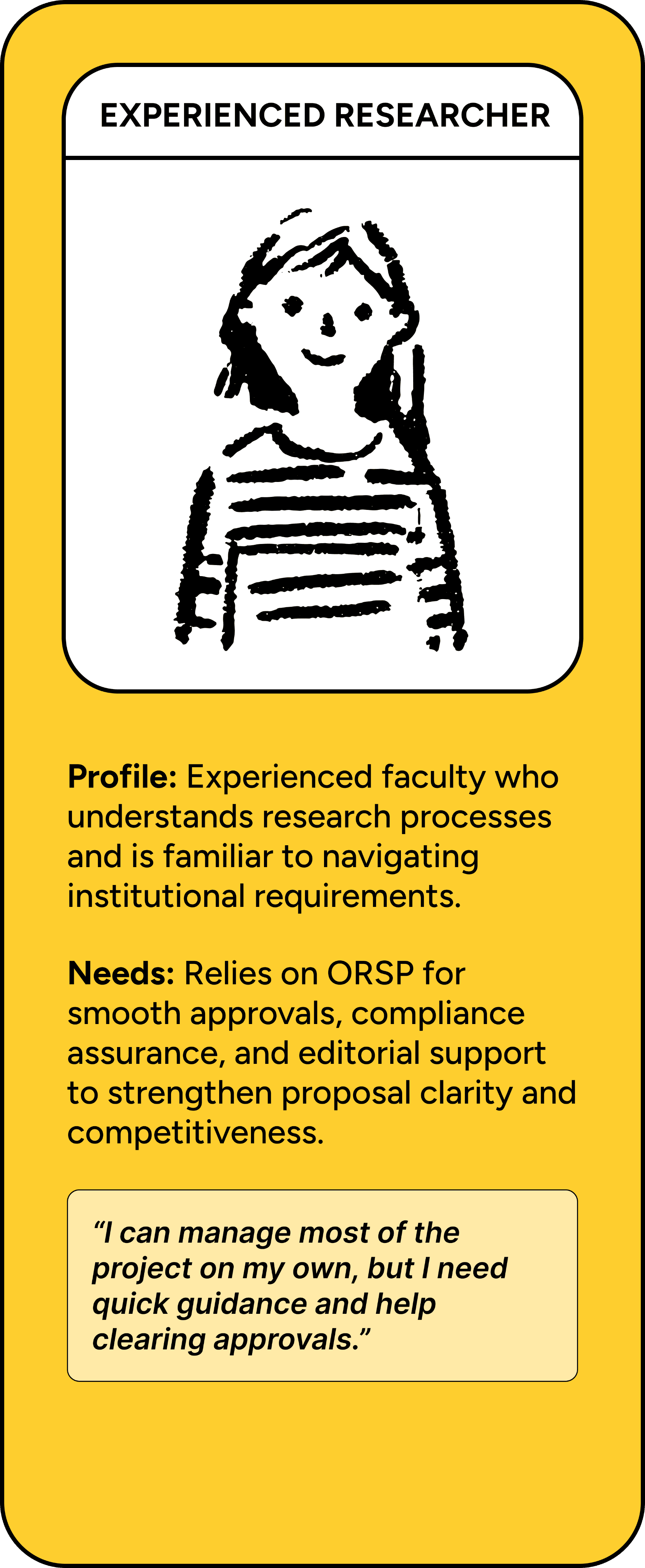 EXPERIENCED RESEARCHER

Profile: Experienced faculty who understands research processes and is familiar to navigating institutional requirements.

Needs: Relies on ORSP for smooth approvals, compliance assurance, and editorial support to strengthen proposal clarity and competitiveness.

"I can manage most of the project on my own, but I need quick guidance and help clearing approvals."